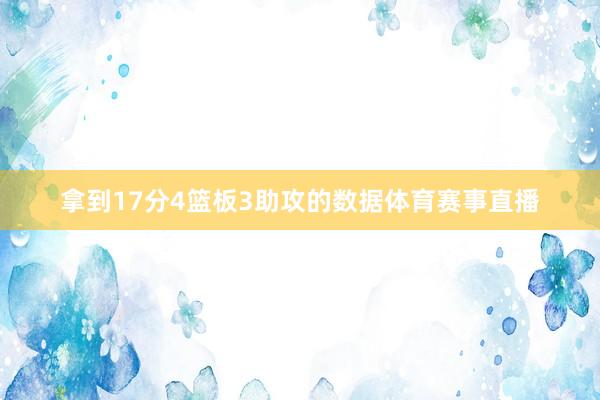 拿到17分4篮板3助攻的数据体育赛事直播